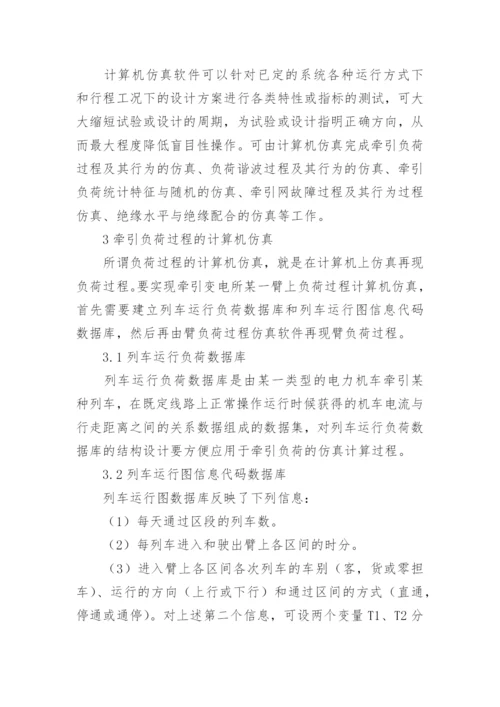 计算机仿真软件可以针对已定的系统各种运行方式下和行程工况下的设计方案进行各类特性或指标的测试，可大大缩短试验或设计的周期，为试验或设计指明正确方向，从而最大程度降低盲目性操作。可由计算机仿真完成牵引负荷过程及其行为的仿真、负荷谐波过程及其行为的仿真、牵引负荷统计特征与随机的仿真、牵引网故障过程及其行为过程仿真、绝缘水平与绝缘配合的仿真等工作。

3 牵引负荷过程的计算机仿真

所谓负荷过程的计算机仿真，就是在计算机上仿真再现负荷过程。要实现牵引变电所某一臂上负荷过程计算机仿真，首先需要建立列车运行负荷数据库和列车运行图信息代码数据库，然后再由臂负荷过程仿真软件再现臂负荷过程。

3.1 列车运行负荷数据库

列车运行负荷数据库是由某一类型的电力机车牵引某种列车，在既定线路上正常操作运行时候获得的机车电流与行走距离之间的关系数据组成的数据集，对列车运行负荷数据库的结构设计要方便应用于牵引负荷的仿真计算过程。

3.2 列车运行图信息代码数据库

列车运行图数据库反映了下列信息：

（1）每天通过区段的列车数。

（2）每列车进入和驶出臂上各区间的时分。

（3）进入臂上各区间各次列车的车别（客，货或零担车）、运行的方向（上行或下行）和通过区间的方式（直通，停通或通停）。对上述第二个信息，可设两个变量 T1、T2 分